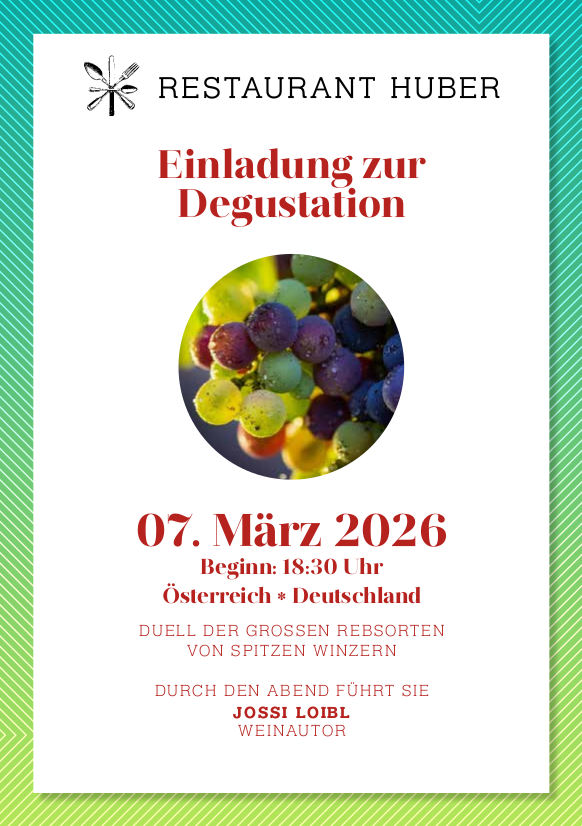 RESTAURANT HUBER

Einladung zur Degustation

07. März 2026
Beginn: 18:30 Uhr
Österreich * Deutschland

DUELL DER GROSSEN REBSORTEN VON SPITZEN WINZERN

DURCH DEN ABEND FÜHRT SIE
JOSSI LOIBL
WEINAUTOR